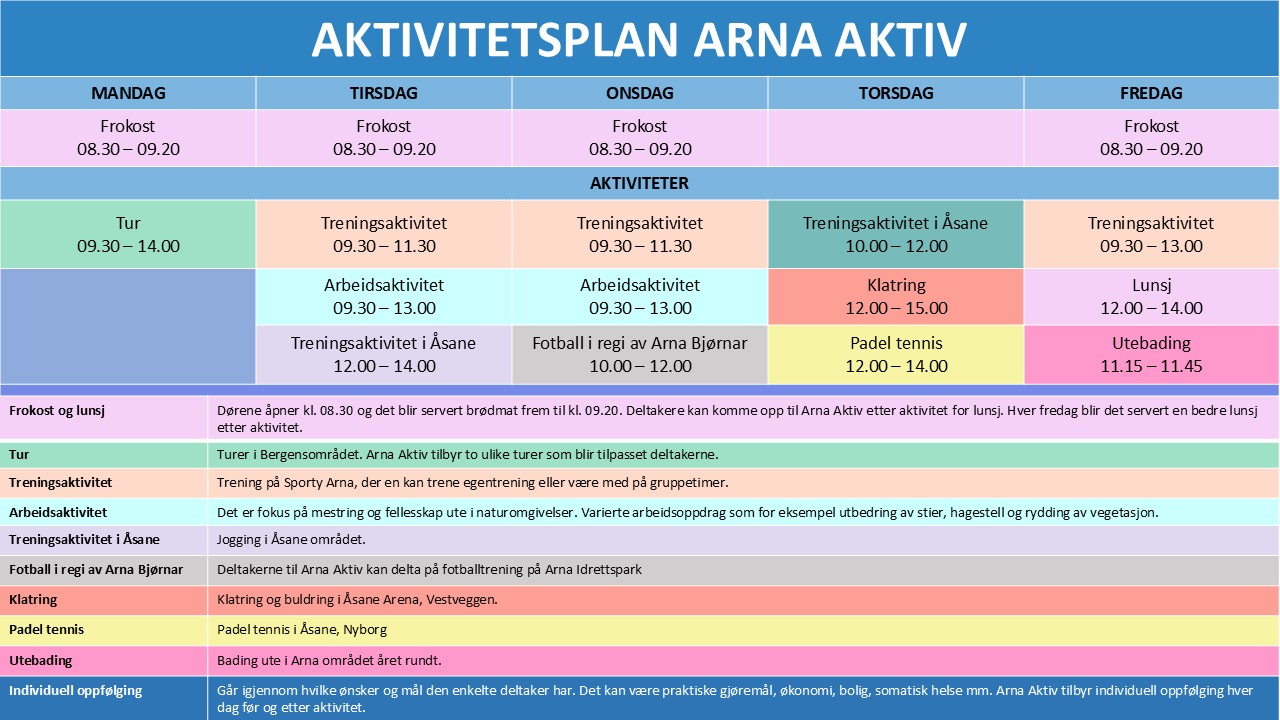 AKTIVITETSPLAN ARNA AKTIV

| MANDAG | TIRSDAG | ONSDAG | TORSDAG | FREDAG |
|---|---|---|---|---|
| Frokost 08.30 – 09.20 | Frokost 08.30 – 09.20 | Frokost 08.30 – 09.20 | | Frokost 08.30 – 09.20 |
| AKTIVITETER | | | | |
| Tur 09.30 – 14.00 | Treningsaktivitet 09.30 – 11.30 | Treningsaktivitet 09.30 – 11.30 | Treningsaktivitet i Åsane 10.00 – 12.00 | Treningsaktivitet 09.30 – 13.00 |
| | Arbeidsaktivitet 09.30 – 13.00 | Arbeidsaktivitet 09.30 – 13.00 | Klatring 12.00 – 15.00 | Lunsj 12.00 – 14.00 |
| | Treningsaktivitet i Åsane 12.00 – 14.00 | Fotball i regi av Arna Bjørnar 10.00 – 12.00 | Padel tennis 12.00 – 14.00 | Utebading 11.15 – 11.45 |

| | |
|---|---|
| Frokost og lunsj | Dørene åpner kl. 08.30 og det blir servert brødmat frem til kl. 09.20. Deltakere kan komme opp til Arna Aktiv etter aktivitet for lunsj. Hver fredag blir det servert en bedre lunsj etter aktivitet. |
| Tur | Turer i Bergensområdet. Arna Aktiv tilbyr to ulike turer som blir tilpasset deltakerne. |
| Treningsaktivitet | Trening på Sporty Arna, der en kan trene egentrening eller være med på gruppetimer. |
| Arbeidsaktivitet | Det er fokus på mestring og fellesskap ute i naturomgivelser. Varierte arbeidsoppdrag som for eksempel utbedring av stier, hagestell og rydding av vegetasjon. |
| Treningsaktivitet i Åsane | Jogging i Åsane området. |
| Fotball i regi av Arna Bjørnar | Deltakerne til Arna Aktiv kan delta på fotballtrening på Arna Idrettspark |
| Klatring | Klatring og buldring i Åsane Arena, Vestveggen. |
| Padel tennis | Padel tennis i Åsane, Nyborg |
| Utebading | Bading ute i Arna området året rundt. |
| Individuell oppfølging | Går igjennom hvilke ønsker og mål den enkelte deltaker har. Det kan være praktiske gjøremål, økonomi, bolig, somatisk helse mm. Arna Aktiv tilbyr individuell oppfølging hver dag før og etter aktivitet. |